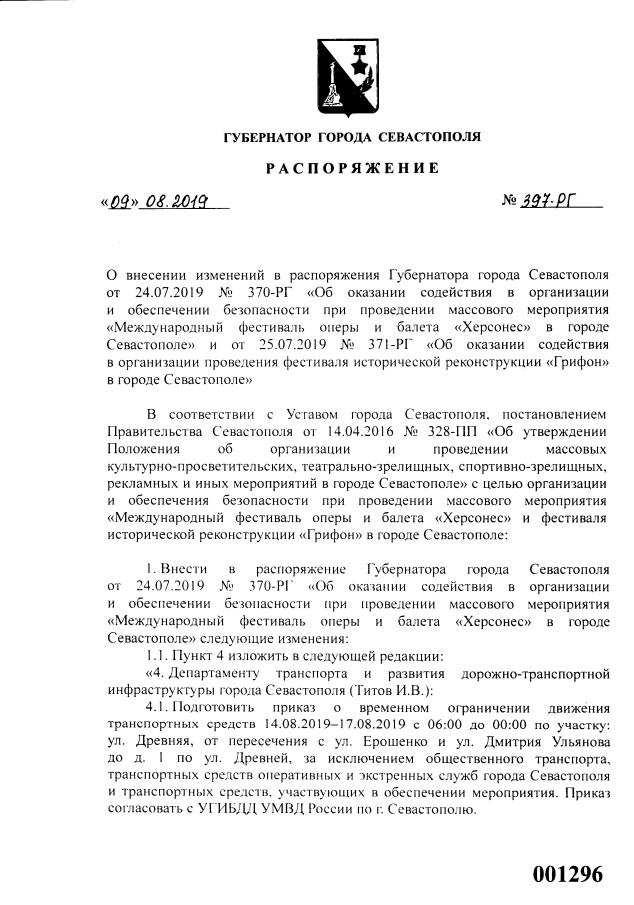 ГУБЕРНАТОР ГОРОДА СЕВАСТОПОЛЯ

РАСПОРЯЖЕНИЕ

«09» 08.2019 № 397-РГ

О внесении изменений в распоряжения Губернатора города Севастополя от 24.07.2019 № 370-РГ «Об оказании содействия в организации и обеспечении безопасности при проведении массового мероприятия «Международный фестиваль оперы и балета «Херсонес» в городе Севастополе» и от 25.07.2019 № 371-РГ «Об оказании содействия в организации проведения фестиваля исторической реконструкции «Грифон» в городе Севастополе»

В соответствии с Уставом города Севастополя, постановлением Правительства Севастополя от 14.04.2016 № 328-ПП «Об утверждении Положения об организации и проведении массовых культурно-просветительских, театрально-зрелищных, спортивно-зрелищных, рекламных и иных мероприятий в городе Севастополе» с целью организации и обеспечения безопасности при проведении массового мероприятия «Международный фестиваль оперы и балета «Херсонес» и фестиваля исторической реконструкции «Грифон» в городе Севастополе:

1. Внести в распоряжение Губернатора города Севастополя от 24.07.2019 № 370-РГ «Об оказании содействия в организации и обеспечении безопасности при проведении массового мероприятия «Международный фестиваль оперы и балета «Херсонес» в городе Севастополе» следующие изменения:

1.1. Пункт 4 изложить в следующей редакции:

«4. Департаменту транспорта и развития дорожно-транспортной инфраструктуры города Севастополя (Титов И.В.):

4.1. Подготовить приказ о временном ограничении движения транспортных средств 14.08.2019–17.08.2019 с 06:00 до 00:00 по участку: ул. Древняя, от пересечения с ул. Ерошенко и ул. Дмитрия Ульянова до д. 1 по ул. Древней, за исключением общественного транспорта, транспортных средств оперативных и экстренных служб города Севастополя и транспортных средств, участвующих в обеспечении мероприятия. Приказ согласовать с УГИБДД УМВД России по г. Севастополю.

001296